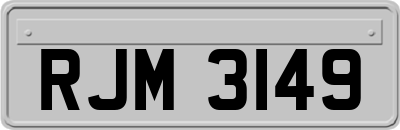 RJM 3149